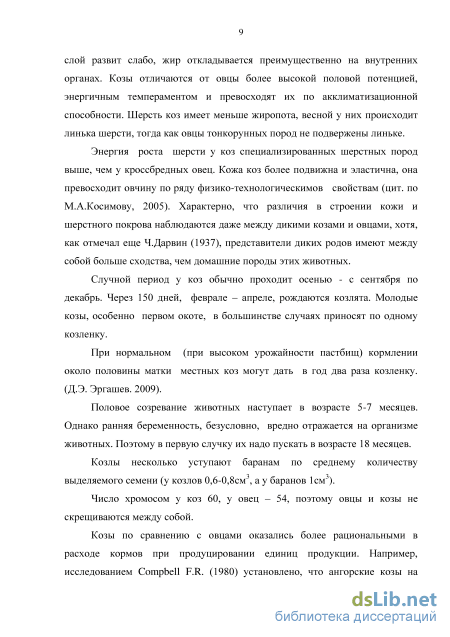 9

слой развит слабо, жир откладывается преимущественно на внутренних органах. Козы отличаются от овцы более высокой половой потенцией, энергичным темпераментом и превосходят их по акклиматизационной способности. Шерсть коз имеет меньше жиропота, весной у них происходит линька шерсти, тогда как овцы тонкорунных пород не подвержены линьке.

Энергия роста шерсти у коз специализированных шерстных пород выше, чем у кроссбредных овец. Кожа коз более подвижна и эластична, она превосходит овчину по ряду физико-технологическимов свойствам (цит. по М.А.Косимову, 2005). Характерно, что различия в строении кожи и шерстного покрова наблюдаются даже между дикими козами и овцами, хотя, как отмечал еще Ч.Дарвин (1937), представители диких родов имеют между собой больше сходства, чем домашние породы этих животных.

Случной период у коз обычно проходит осенью - с сентября по декабрь. Через 150 дней, феврале – апреле, рождаются козлята. Молодые козы, особенно первом окоте, в большинстве случаях приносят по одному козленку.

При нормальном (при высоком урожайности пастбищ) кормлении около половины матки местных коз могут дать в год два раза козленку. (Д.Э. Эргашев. 2009).

Половое созревание животных наступает в возрасте 5-7 месяцев. Однако ранняя беременность, безусловно, вредно отражается на организме животных. Поэтому в первую случку их надо пускать в возрасте 18 месяцев.

Козлы несколько уступают баранам по среднему количеству выделяемого семени (у козлов 0,6-0,8см$^3$, а у баранов 1см$^3$).

Число хромосом у коз 60, у овец – 54, поэтому овцы и козы не скрещиваются между собой.

Козы по сравнению с овцами оказались более рациональными в расходе кормов при продуцировании единиц продукции. Например, исследованием Compbell F.R. (1980) установлено, что ангорские козы на

dsLib.net
библиотека диссертаций